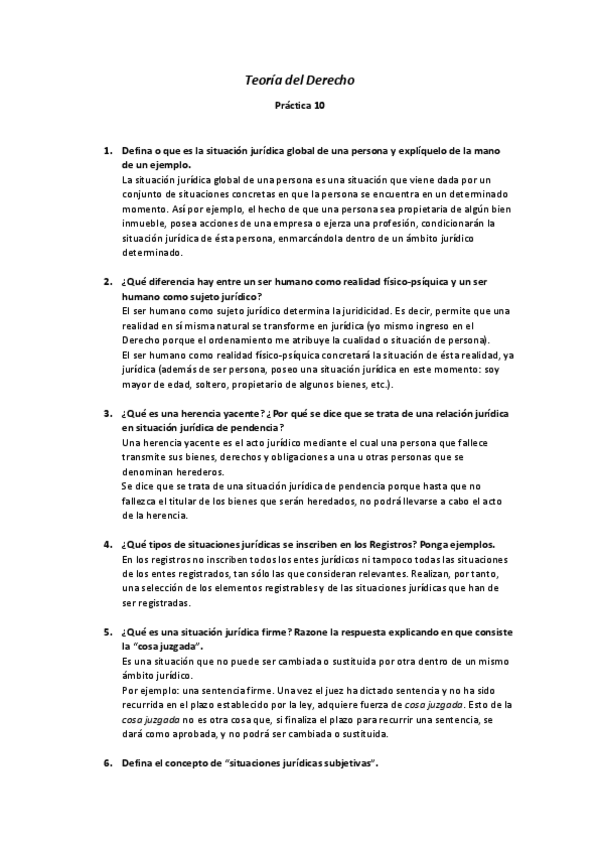 Teoría del Derecho

Práctica 10

1. Defina o que es la situación jurídica global de una persona y explíquelo de la mano de un ejemplo.
La situación jurídica global de una persona es una situación que viene dada por un conjunto de situaciones concretas en que la persona se encuentra en un determinado momento. Así por ejemplo, el hecho de que una persona sea propietaria de algún bien inmueble, posea acciones de una empresa o ejerza una profesión, condicionarán la situación jurídica de ésta persona, enmarcándola dentro de un ámbito jurídico determinado.

2. ¿Qué diferencia hay entre un ser humano como realidad físico-psíquica y un ser humano como sujeto jurídico?
El ser humano como sujeto jurídico determina la juridicidad. Es decir, permite que una realidad en sí misma natural se transforme en jurídica (yo mismo ingreso en el Derecho porque el ordenamiento me atribuye la cualidad o situación de persona).
El ser humano como realidad físico-psíquica concretará la situación de ésta realidad, ya jurídica (además de ser persona, poseo una situación jurídica en este momento: soy mayor de edad, soltero, propietario de algunos bienes, etc.).

3. ¿Qué es una herencia yacente? ¿Por qué se dice que se trata de una relación jurídica en situación jurídica de pendencia?
Una herencia yacente es el acto jurídico mediante el cual una persona que fallece transmite sus bienes, derechos y obligaciones a una u otras personas que se denominan herederos.
Se dice que se trata de una situación jurídica de pendencia porque hasta que no fallezca el titular de los bienes que serán heredados, no podrá llevarse a cabo el acto de la herencia.

4. ¿Qué tipos de situaciones jurídicas se inscriben en los Registros? Ponga ejemplos.
En los registros no inscriben todos los entes jurídicos ni tampoco todas las situaciones de los entes registrados, tan sólo las que consideran relevantes. Realizan, por tanto, una selección de los elementos registrables y de las situaciones jurídicas que han de ser registradas.

5. ¿Qué es una situación jurídica firme? Razone la respuesta explicando en que consiste la "cosa juzgada".
Es una situación que no puede ser cambiada o sustituida por otra dentro de un mismo ámbito jurídico.
Por ejemplo: una sentencia firme. Una vez el juez ha dictado sentencia y no ha sido recurrida en el plazo establecido por la ley, adquiere fuerza de cosa juzgada. Esto de la cosa juzgada no es otra cosa que, si finaliza el plazo para recurrir una sentencia, se dará como aprobada, y no podrá ser cambiada o sustituida.

6. Defina el concepto de "situaciones jurídicas subjetivas".